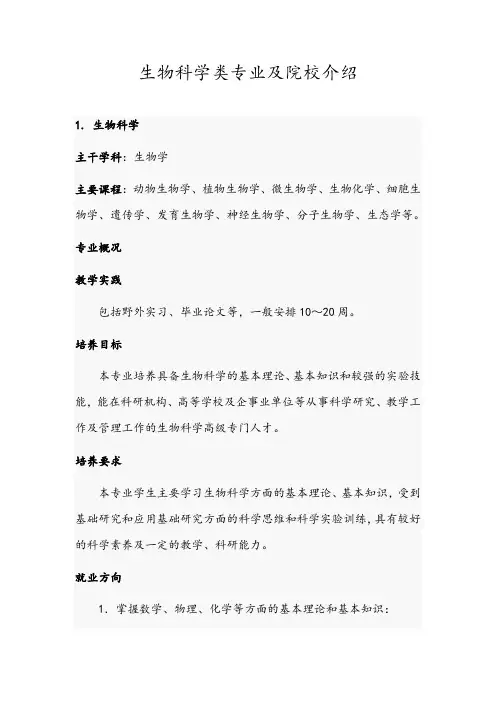 生物科学类专业及院校介绍

1. 生物科学

主干学科：生物学

主要课程：动物生物学、植物生物学、微生物学、生物化学、细胞生物学、遗传学、发育生物学、神经生物学、分子生物学、生态学等。

专业概况

教学实践

包括野外实习、毕业论文等，一般安排10～20周。

培养目标

本专业培养具备生物科学的基本理论、基本知识和较强的实验技能，能在科研机构、高等学校及企事业单位等从事科学研究、教学工作及管理工作的生物科学高级专门人才。

培养要求

本专业学生主要学习生物科学方面的基本理论、基本知识，受到基础研究和应用基础研究方面的科学思维和科学实验训练，具有较好的科学素养及一定的教学、科研能力。

就业方向

1. 掌握数学、物理、化学等方面的基本理论和基本知识；